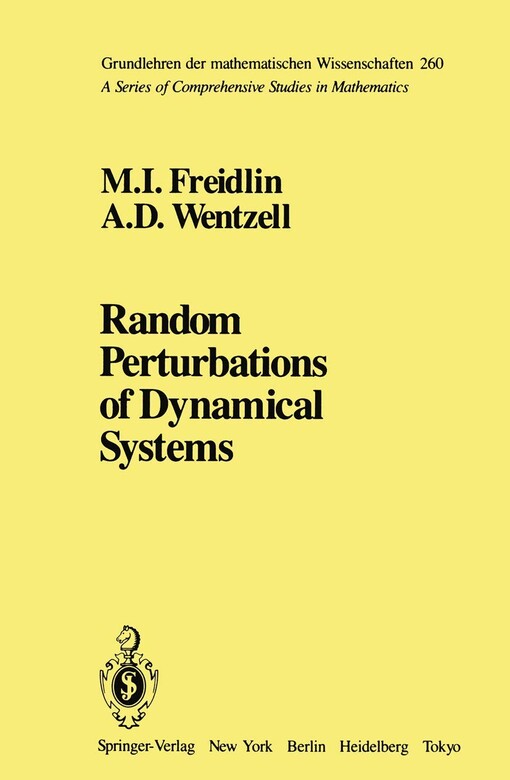 Grundlehren der mathematischen Wissenschaften 260
A Series of Comprehensive Studies in Mathematics

M.I. Freidlin
A.D. Wentzell

Random Perturbations of Dynamical Systems

Springer-Verlag New York Berlin Heidelberg Tokyo